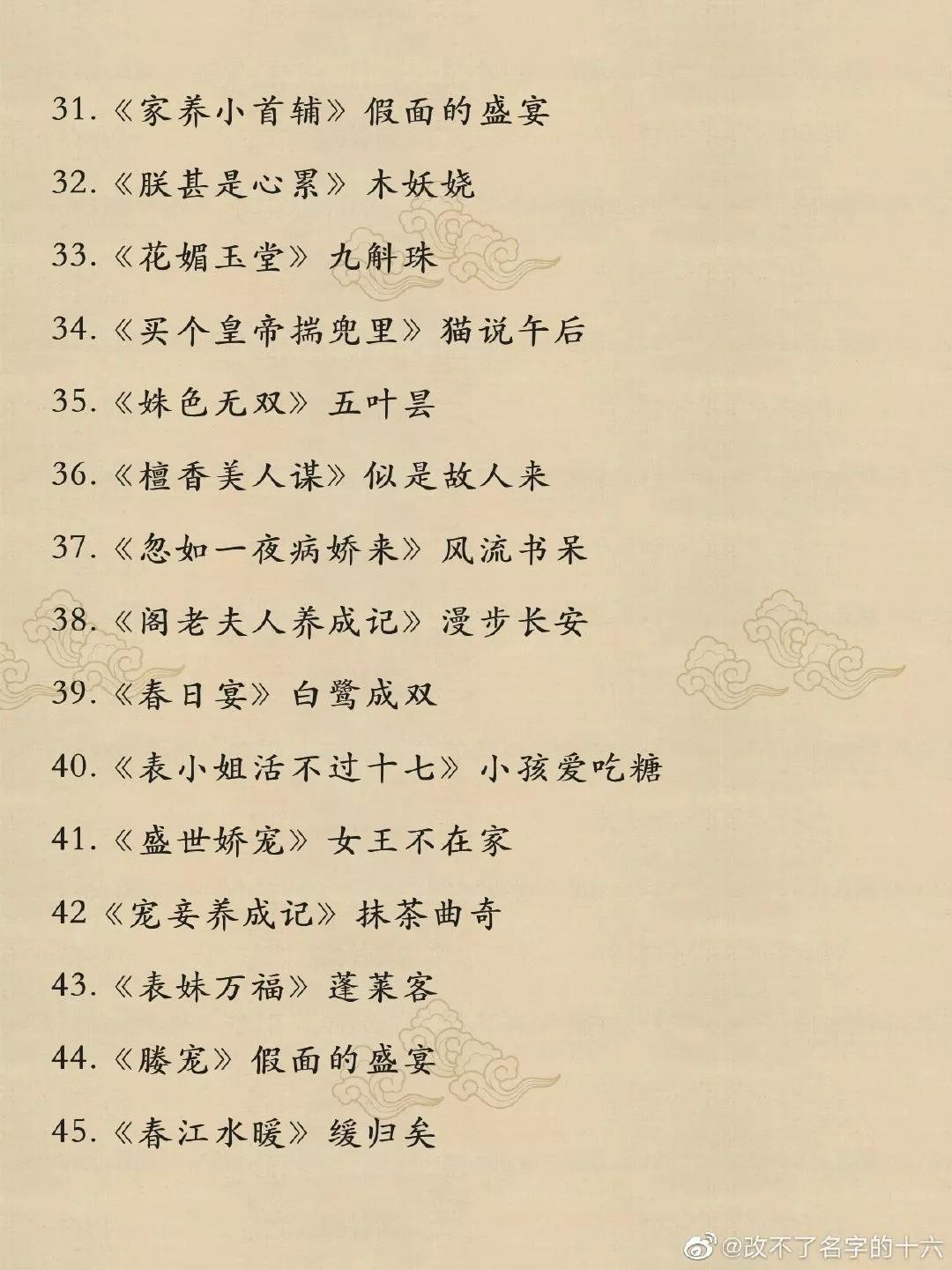 31.《家养小首辅》假面的盛宴

32.《朕甚是心累》木妖娆

33.《花媚玉堂》九斛珠

34.《买个皇帝揣兜里》猫说午后

35.《姝色无双》五叶昙

36.《檀香美人谋》似是故人来

37.《忽如一夜病娇来》风流书呆

38.《阁老夫人养成记》漫步长安

39.《春日宴》白鹭成双

40.《表小姐活不过十七》小孩爱吃糖

41.《盛世娇宠》女王不在家

42《宠妾养成记》抹茶曲奇

43.《表妹万福》蓬莱客

44.《媵宠》假面的盛宴

45.《春江水暖》缓归矣

@改不了名字的十六